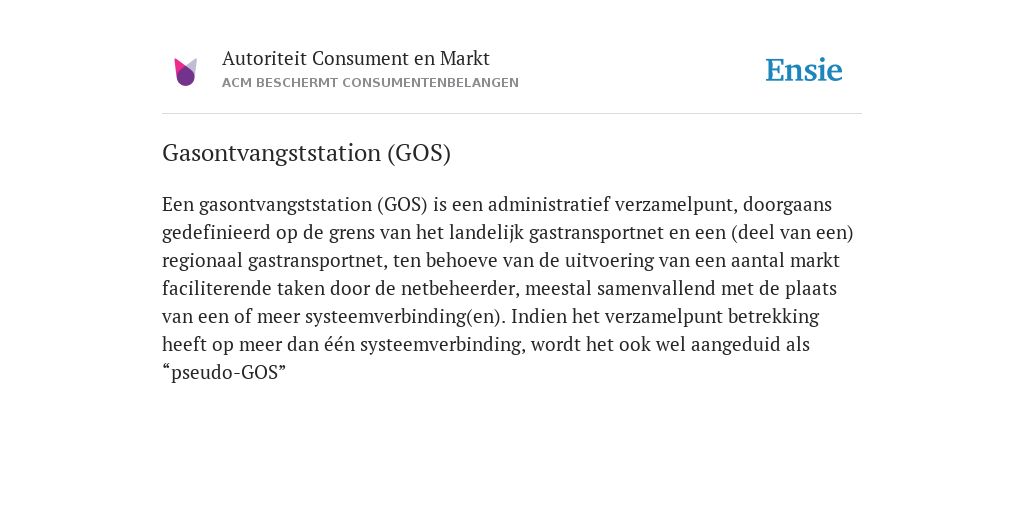 Autoriteit Consument en Markt
ACM BESCHERMT CONSUMENTENBELANGEN

Ensie

Gasontvangststation (GOS)

Een gasontvangststation (GOS) is een administratief verzamelpunt, doorgaans gedefinieerd op de grens van het landelijk gastransportnet en een (deel van een) regionaal gastransportnet, ten behoeve van de uitvoering van een aantal markt faciliterende taken door de netbeheerder, meestal samenvallend met de plaats van een of meer systeemverbinding(en). Indien het verzamelpunt betrekking heeft op meer dan één systeemverbinding, wordt het ook wel aangeduid als “pseudo-GOS”